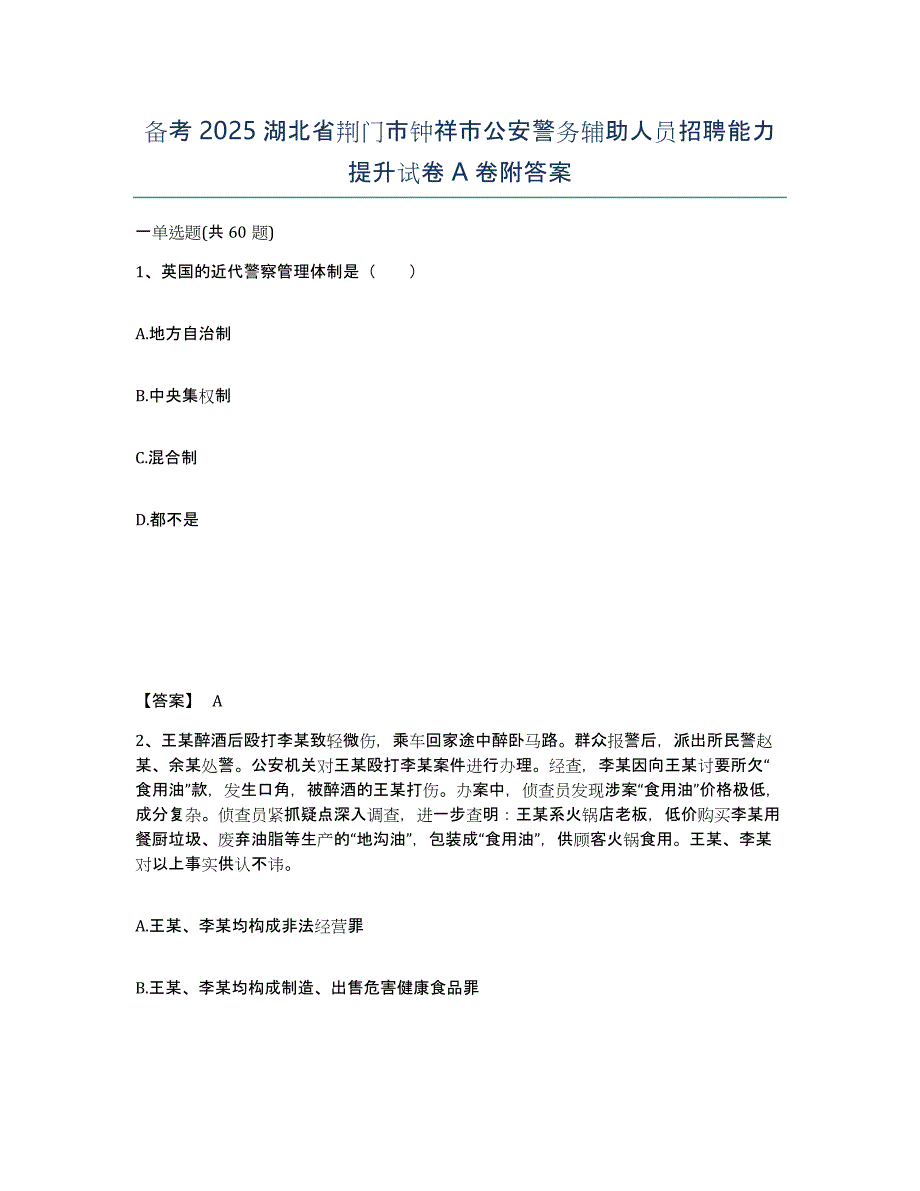 备考 2025 湖北省荆门市钟祥市公安警务辅助人员招聘能力提升试卷 A 卷附答案

一单选题(共 60 题)

1、英国的近代警察管理体制是（　　）

A.地方自治制

B.中央集权制

C.混合制

D.都不是

【答案】 A

2、王某醉酒后殴打李某致轻微伤，乘车回家途中醉卧马路。群众报警后，派出所民警赵某、余某处警。公安机关对王某殴打李某案件进行办理。经查，李某因向王某讨要所欠“食用油”款，发生口角，被醉酒的王某打伤。办案中，侦查员发现涉案“食用油”价格极低，成分复杂。侦查员紧抓疑点深入调查，进一步查明：王某系火锅店老板，低价购买李某用餐厨垃圾、废弃油脂等生产的“地沟油”，包装成“食用油”，供顾客火锅食用。王某、李某对以上事实供认不讳。

A.王某、李某均构成非法经营罪

B.王某、李某均构成制造、出售危害健康食品罪